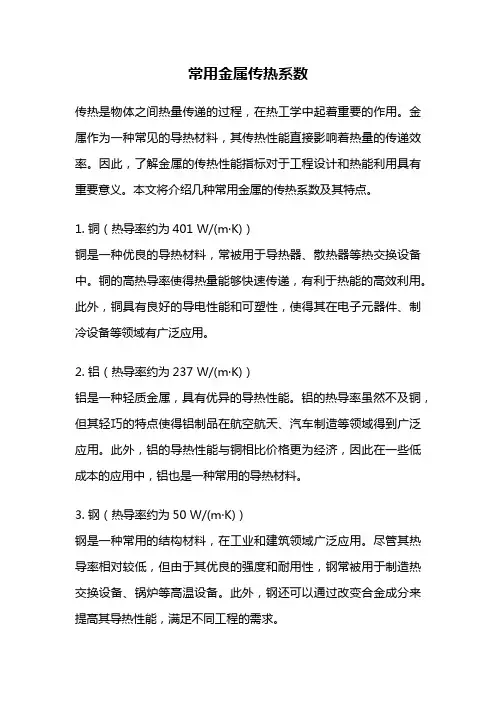 常用金属传热系数

传热是物体之间热量传递的过程，在热工学中起着重要的作用。金属作为一种常见的导热材料，其传热性能直接影响着热量的传递效率。因此，了解金属的传热性能指标对于工程设计和热能利用具有重要意义。本文将介绍几种常用金属的传热系数及其特点。

1. 铜（热导率约为 401 W/(m·K)）
铜是一种优良的导热材料，常被用于导热器、散热器等热交换设备中。铜的高热导率使得热量能够快速传递，有利于热能的高效利用。此外，铜具有良好的导电性能和可塑性，使得其在电子元器件、制冷设备等领域有广泛应用。

2. 铝（热导率约为 237 W/(m·K)）
铝是一种轻质金属，具有优异的导热性能。铝的热导率虽然不及铜，但其轻巧的特点使得铝制品在航空航天、汽车制造等领域得到广泛应用。此外，铝的导热性能与铜相比价格更为经济，因此在一些低成本的应用中，铝也是一种常用的导热材料。

3. 钢（热导率约为 50 W/(m·K)）
钢是一种常用的结构材料，在工业和建筑领域广泛应用。尽管其热导率相对较低，但由于其优良的强度和耐用性，钢常被用于制造热交换设备、锅炉等高温设备。此外，钢还可以通过改变合金成分来提高其导热性能，满足不同工程的需求。